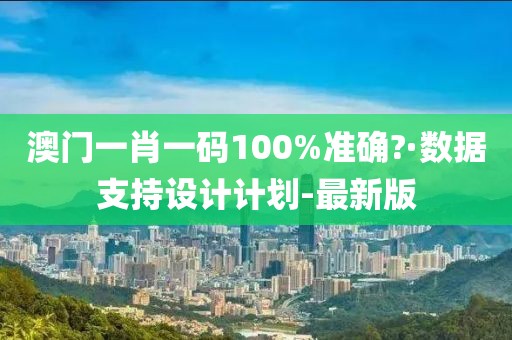 澳门一肖一码100%准确?·数据支持设计计划-最新版